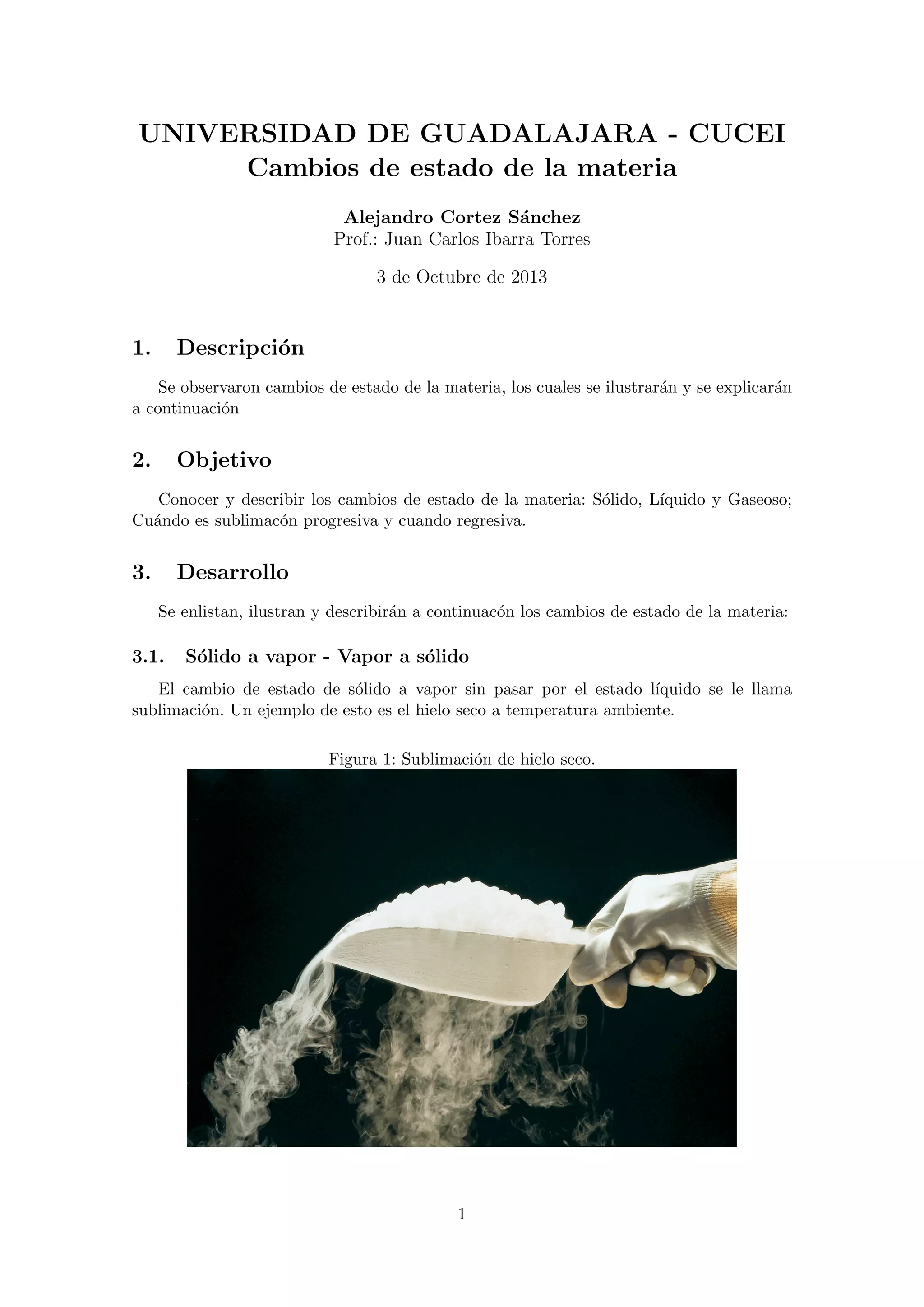 UNIVERSIDAD DE GUADALAJARA - CUCEI
Cambios de estado de la materia

Alejandro Cortez Sánchez
Prof.: Juan Carlos Ibarra Torres

3 de Octubre de 2013

1. Descripción

Se observaron cambios de estado de la materia, los cuales se ilustrarán y se explicarán a continuación

2. Objetivo

Conocer y describir los cambios de estado de la materia: Sólido, Líquido y Gaseoso; Cuándo es sublimacón progresiva y cuando regresiva.

3. Desarrollo

Se enlistan, ilustran y describirán a continuacón los cambios de estado de la materia:

3.1. Sólido a vapor - Vapor a sólido

El cambio de estado de sólido a vapor sin pasar por el estado líquido se le llama sublimación. Un ejemplo de esto es el hielo seco a temperatura ambiente.

Figura 1: Sublimación de hielo seco.

1